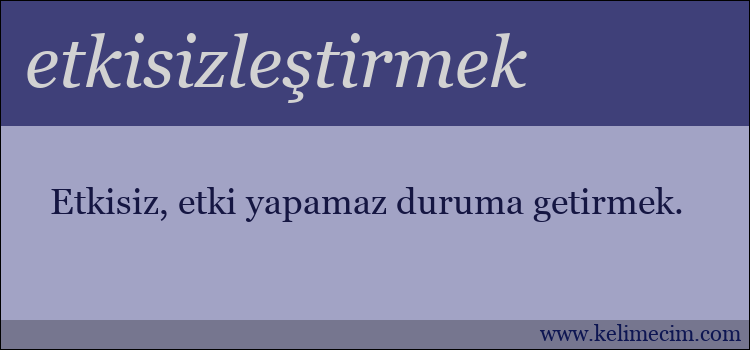 etkisizleştirmek

Etkisiz, etki yapamaz duruma getirmek.

www.kelimecim.com